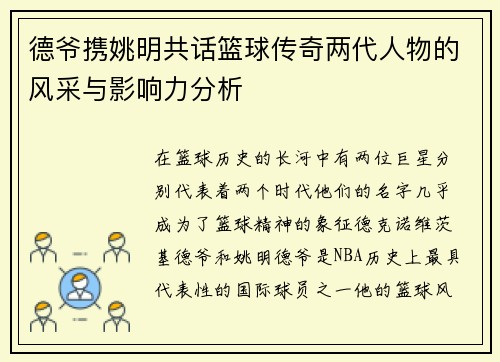 德爷携姚明共话篮球传奇两代人物的风采与影响力分析

在篮球历史的长河中有两位巨星分别代表着两个时代他们的名字几乎成为了篮球精神的象征德克诺维茨基德爷和姚明德爷是NBA历史上最具代表性的国际球员之一他的篮球风